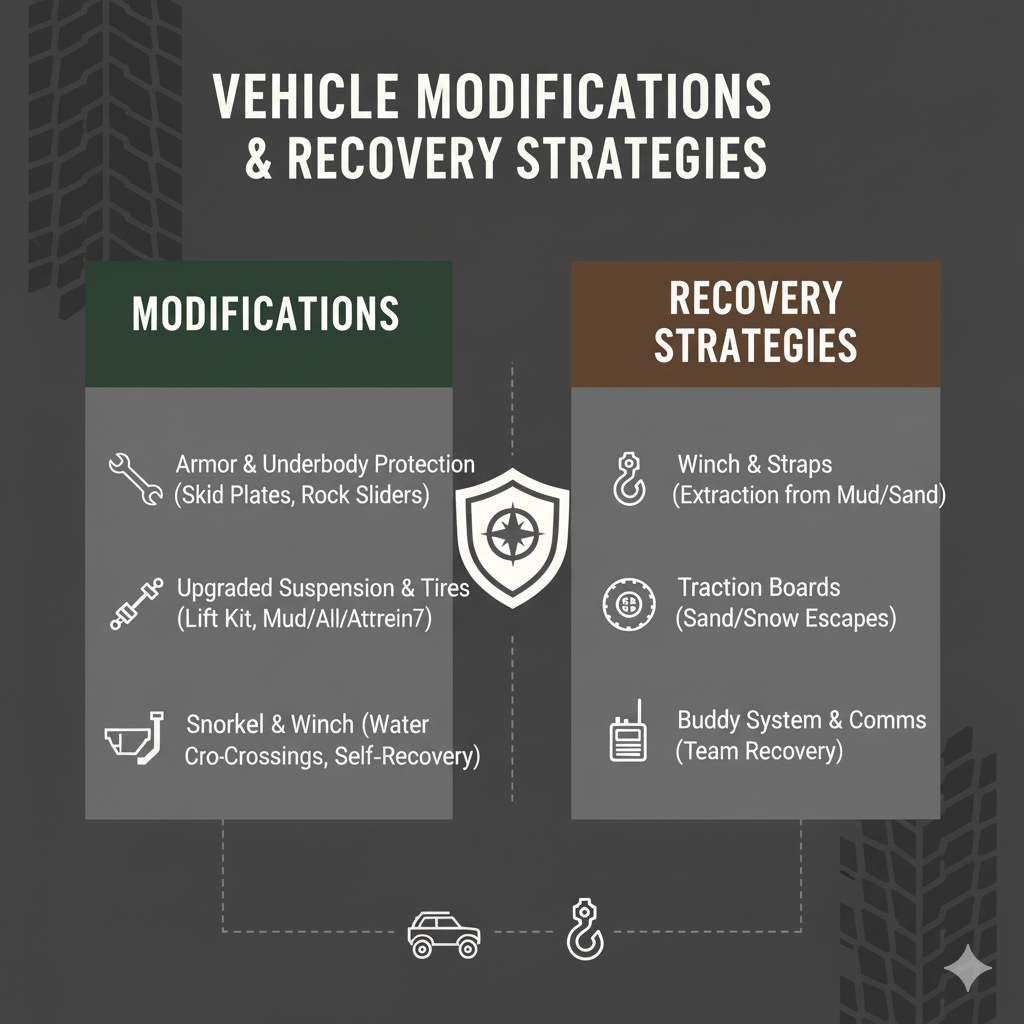 VEHICLE MODIFICATIONS & RECOVERY STRATEGIES

MODIFICATIONS

Armor & Underbody Protection (Skid Plates, Rock Sliders)

Upgraded Suspension & Tires (Lift Kit, Mud/All/Attrein7)

Snorkel & Winch (Water Cro-Crossings, Self-Recovery)

RECOVERY STRATEGIES

Winch & Straps (Extraction from Mud/Sand)

Traction Boards (Sand/Snow Escapes)

Buddy System & Comms (Team Recovery)